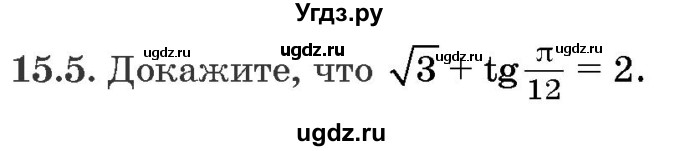 Угдз.ру

ugdz.ru ugdz.ru ugdz.ru ugdz.ru

15.5. Докажите, что $\sqrt{3} + \operatorname{tg}\frac{\pi}{12} = 2$.

ugdz.ru